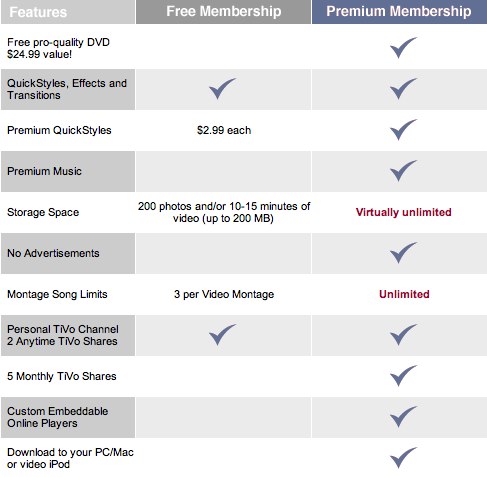 | Features | Free Membership | Premium Membership |
|---|---|---|
| Free pro-quality DVD \$24.99 value! | | ✓ |
| QuickStyles, Effects and Transitions | ✓ | ✓ |
| Premium QuickStyles | \$2.99 each | ✓ |
| Premium Music | | ✓ |
| Storage Space | 200 photos and/or 10-15 minutes of video (up to 200 MB) | Virtually unlimited |
| No Advertisements | | ✓ |
| Montage Song Limits | 3 per Video Montage | Unlimited |
| Personal TiVo Channel 2 Anytime TiVo Shares | ✓ | ✓ |
| 5 Monthly TiVo Shares | | ✓ |
| Custom Embeddable Online Players | | ✓ |
| Download to your PC/Mac or video iPod | | ✓ |